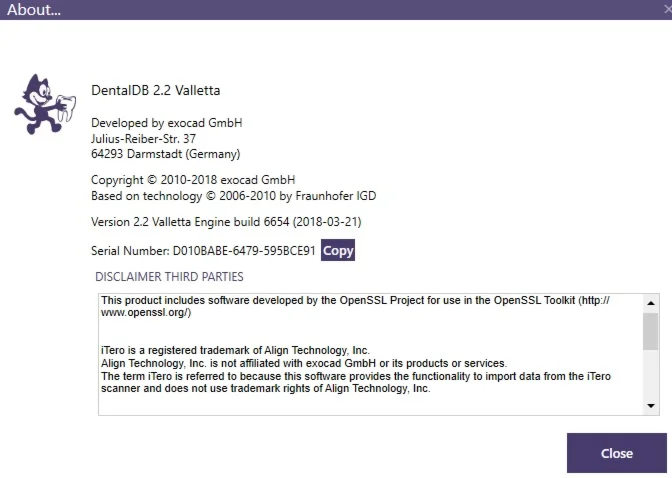 About...

DentalDB 2.2 Valletta

Developed by exocad GmbH
Julius-Reiber-Str. 37
64293 Darmstadt (Germany)

Copyright © 2010-2018 exocad GmbH
Based on technology © 2006-2010 by Fraunhofer IGD

Version 2.2 Valletta Engine build 6654 (2018-03-21)

Serial Number: D010BABE-6479-595BCE91 Copy

DISCLAIMER THIRD PARTIES

This product includes software developed by the OpenSSL Project for use in the OpenSSL Toolkit (http://www.openssl.org/)

iTero is a registered trademark of Align Technology, Inc.
Align Technology, Inc. is not affiliated with exocad GmbH or its products or services.
The term iTero is referred to because this software provides the functionality to import data from the iTero scanner and does not use trademark rights of Align Technology, Inc.

Close